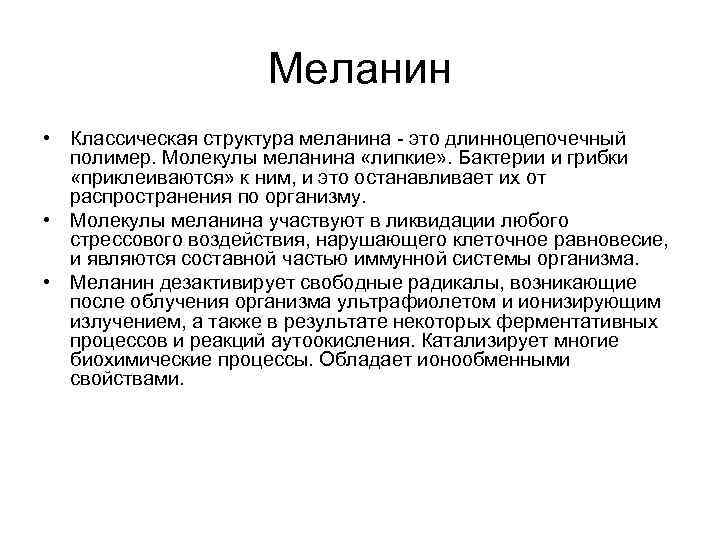 Меланин

• Классическая структура меланина - это длинноцепочечный полимер. Молекулы меланина «липкие». Бактерии и грибки «приклеиваются» к ним, и это останавливает их от распространения по организму.
• Молекулы меланина участвуют в ликвидации любого стрессового воздействия, нарушающего клеточное равновесие, и являются составной частью иммунной системы организма.
• Меланин дезактивирует свободные радикалы, возникающие после облучения организма ультрафиолетом и ионизирующим излучением, а также в результате некоторых ферментативных процессов и реакций аутоокисления. Катализирует многие биохимические процессы. Обладает ионообменными свойствами.